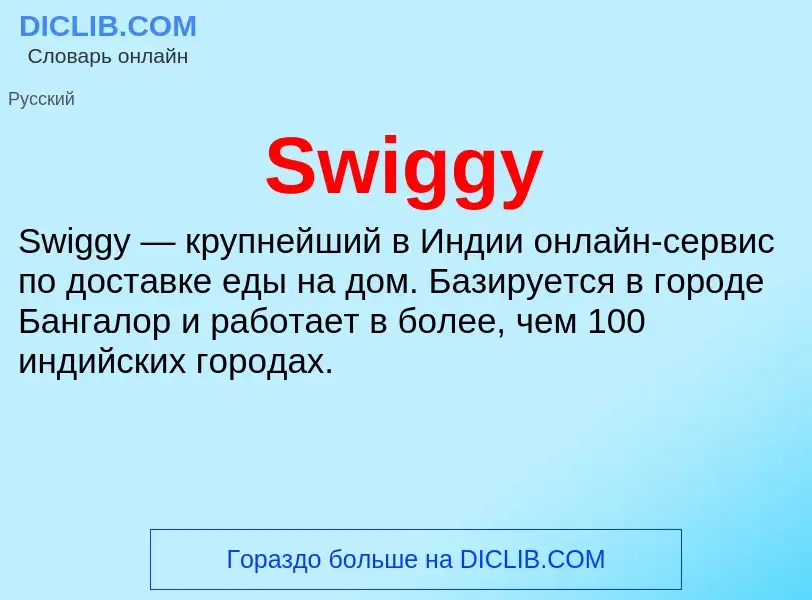 DICLIB.COM
Словарь онлайн

Русский

Swiggy

Swiggy — крупнейший в Индии онлайн-сервис по доставке еды на дом. Базируется в городе Бангалор и работает в более, чем 100 индийских городах.

Гораздо больше на DICLIB.COM